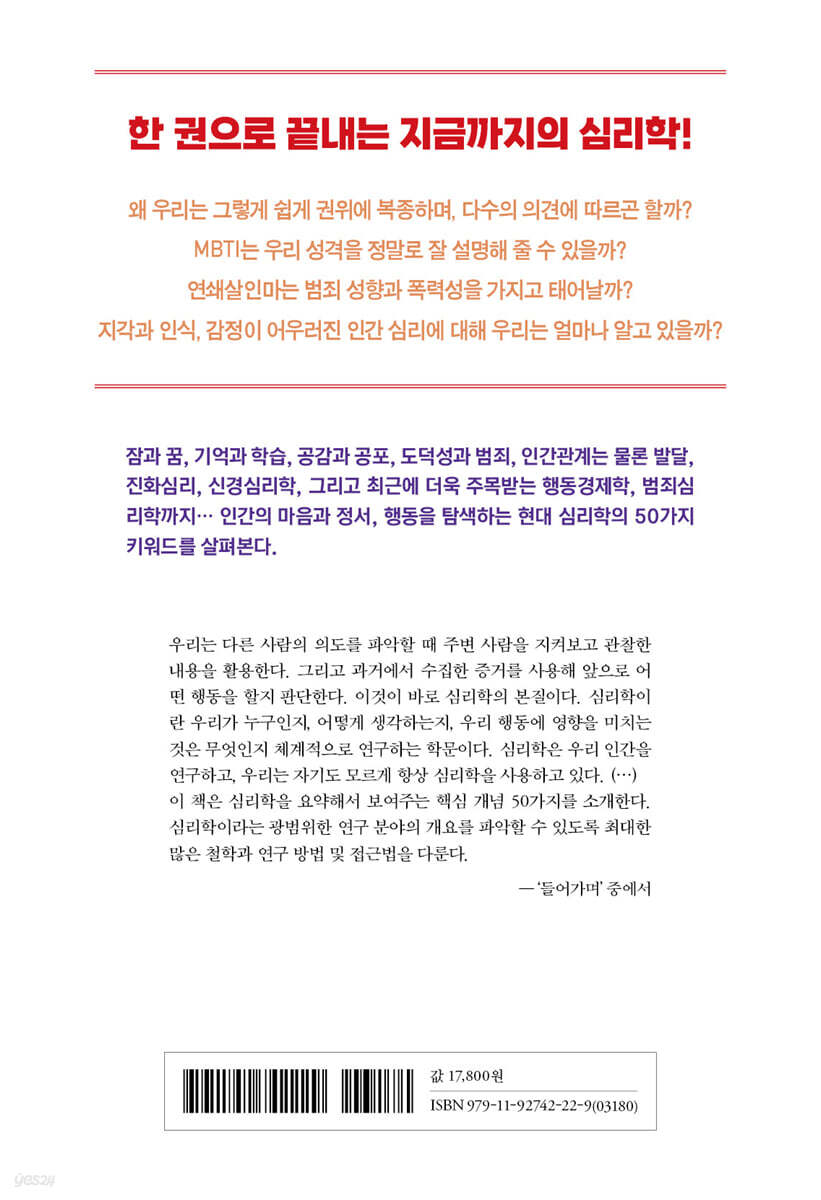 한 권으로 끝내는 지금까지의 심리학!

왜 우리는 그렇게 쉽게 권위에 복종하며, 다수의 의견에 따르곤 할까?
MBTI는 우리 성격을 정말로 잘 설명해 줄 수 있을까?
연쇄살인마는 범죄 성향과 폭력성을 가지고 태어날까?
지각과 인식, 감정이 어우러진 인간 심리에 대해 우리는 얼마나 알고 있을까?

잠과 꿈, 기억과 학습, 공감과 공포, 도덕성과 범죄, 인간관계는 물론 발달, 진화심리, 신경심리학, 그리고 최근에 더욱 주목받는 행동경제학, 범죄심리학까지… 인간의 마음과 정서, 행동을 탐색하는 현대 심리학의 50가지 키워드를 살펴본다.

우리는 다른 사람의 의도를 파악할 때 주변 사람을 지켜보고 관찰한 내용을 활용한다. 그리고 과거에서 수집한 증거를 사용해 앞으로 어떤 행동을 할지 판단한다. 이것이 바로 심리학의 본질이다. 심리학이란 우리가 누구인지, 어떻게 생각하는지, 우리 행동에 영향을 미치는 것은 무엇인지 체계적으로 연구하는 학문이다. 심리학은 우리 인간을 연구하고, 우리는 자기도 모르게 항상 심리학을 사용하고 있다. (…)
이 책은 심리학을 요약해서 보여주는 핵심 개념 50가지를 소개한다. 심리학이라는 광범위한 연구 분야의 개요를 파악할 수 있도록 최대한 많은 철학과 연구 방법 및 접근법을 다룬다.

— '들어가며' 중에서

값 17,800원
ISBN 979-11-92742-22-9(03180)

yes24